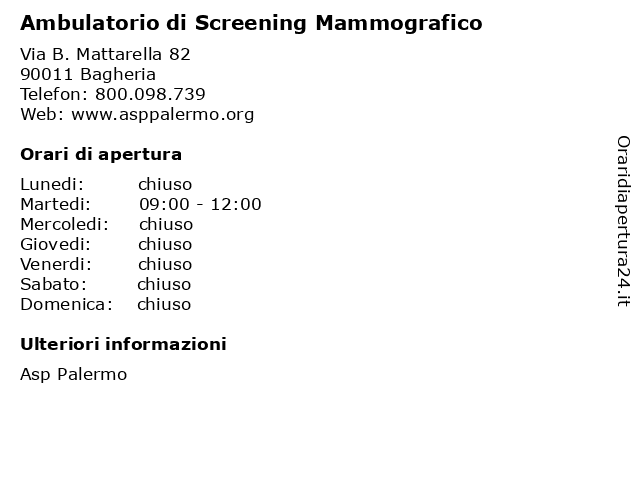 Ambulatorio di Screening Mammografico

Via B. Mattarella 82
90011 Bagheria
Telefon: 800.098.739
Web: www.asppalermo.org

Orari di apertura

| | |
|---|---|
| Lunedi: | chiuso |
| Martedi: | 09:00 - 12:00 |
| Mercoledi: | chiuso |
| Giovedi: | chiuso |
| Venerdi: | chiuso |
| Sabato: | chiuso |
| Domenica: | chiuso |

Ulteriori informazioni

Asp Palermo

Oraridiapertura24.it